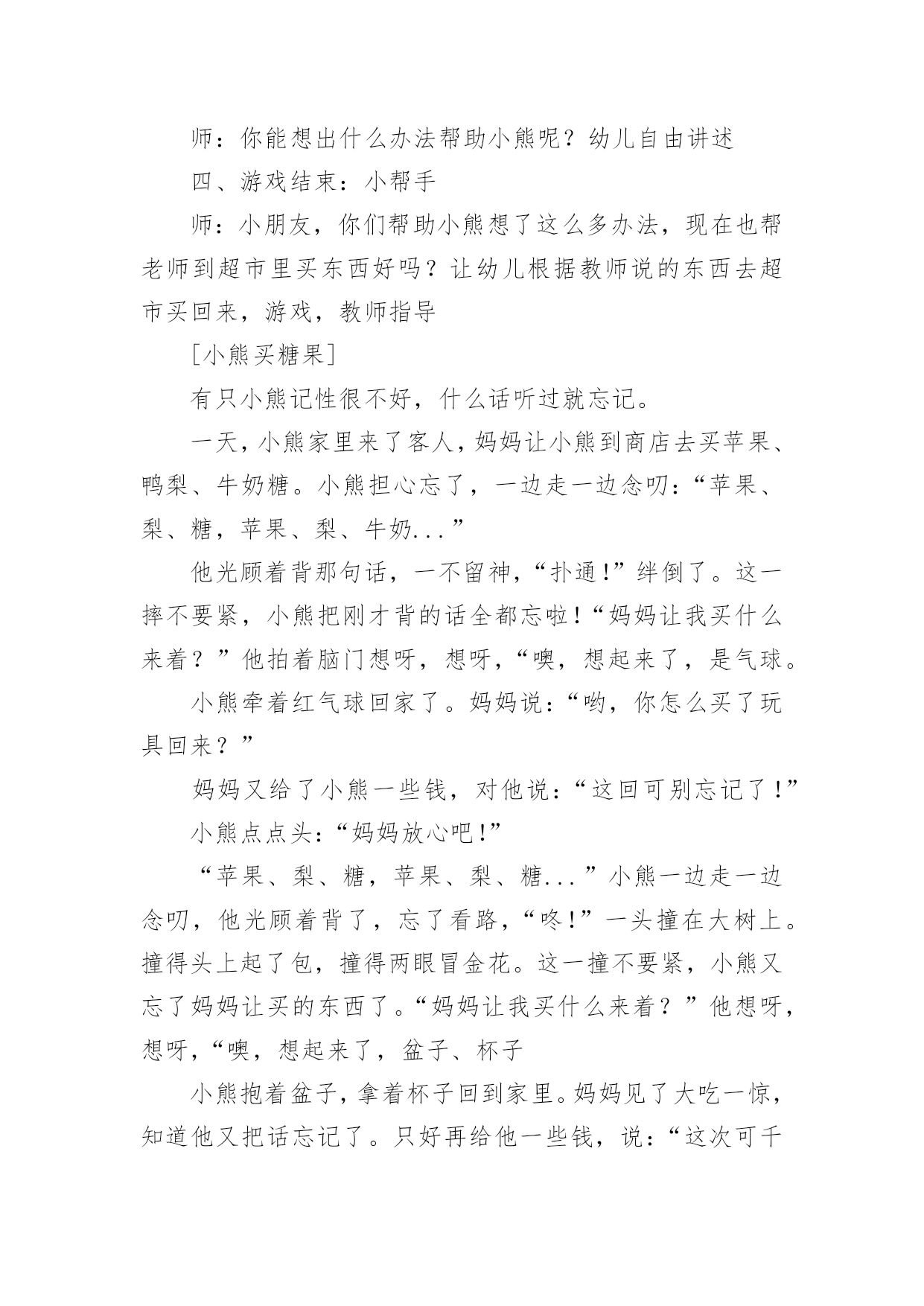 师：你能想出什么办法帮助小熊呢？幼儿自由讲述

四、游戏结束：小帮手

师：小朋友，你们帮助小熊想了这么多办法，现在也帮老师到超市里买东西好吗？让幼儿根据教师说的东西去超市买回来，游戏，教师指导

[小熊买糖果]

有只小熊记性很不好，什么话听过就忘记。

一天，小熊家里来了客人，妈妈让小熊到商店去买苹果、鸭梨、牛奶糖。小熊担心忘了，一边走一边念叨：“苹果、梨、糖，苹果、梨、牛奶...”

他光顾着背那句话，一不留神，“扑通!”绊倒了。这一摔不要紧，小熊把刚才背的话全都忘啦!“妈妈让我买什么来着？”他拍着脑门想呀，想呀，“噢，想起来了，是气球。

小熊牵着红气球回家了。妈妈说：“哟，你怎么买了玩具回来？”

妈妈又给了小熊一些钱，对他说：“这回可别忘记了!”

小熊点点头：“妈妈放心吧!”

“苹果、梨、糖，苹果、梨、糖...”小熊一边走一边念叨，他光顾着背了，忘了看路，“咚!”一头撞在大树上。撞得头上起了包，撞得两眼冒金花。这一撞不要紧，小熊又忘了妈妈让买的东西了。“妈妈让我买什么来着？”他想呀，想呀，“噢，想起来了，盆子、杯子

小熊抱着盆子，拿着杯子回到家里。妈妈见了大吃一惊，知道他又把话忘记了。只好再给他一些钱，说：“这次可千